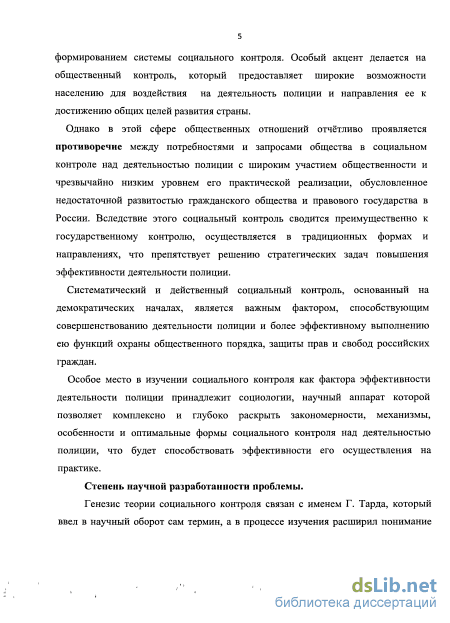 5

формированием системы социального контроля. Особый акцент делается на общественный контроль, который предоставляет широкие возможности населению для воздействия на деятельность полиции и направления ее к достижению общих целей развития страны.

Однако в этой сфере общественных отношений отчётливо проявляется **противоречие** между потребностями и запросами общества в социальном контроле над деятельностью полиции с широким участием общественности и чрезвычайно низким уровнем его практической реализации, обусловленное недостаточной развитостью гражданского общества и правового государства в России. Вследствие этого социальный контроль сводится преимущественно к государственному контролю, осуществляется в традиционных формах и направлениях, что препятствует решению стратегических задач повышения эффективности деятельности полиции.

Систематический и действенный социальный контроль, основанный на демократических началах, является важным фактором, способствующим совершенствованию деятельности полиции и более эффективному выполнению ею функций охраны общественного порядка, защиты прав и свобод российских граждан.

Особое место в изучении социального контроля как фактора эффективности деятельности полиции принадлежит социологии, научный аппарат которой позволяет комплексно и глубоко раскрыть закономерности, механизмы, особенности и оптимальные формы социального контроля над деятельностью полиции, что будет способствовать эффективности его осуществления на практике.

**Степень научной разработанности проблемы.**

Генезис теории социального контроля связан с именем Г. Тарда, который ввел в научный оборот сам термин, а в процессе изучения расширил понимание

dsLib.net
библиотека диссертаций